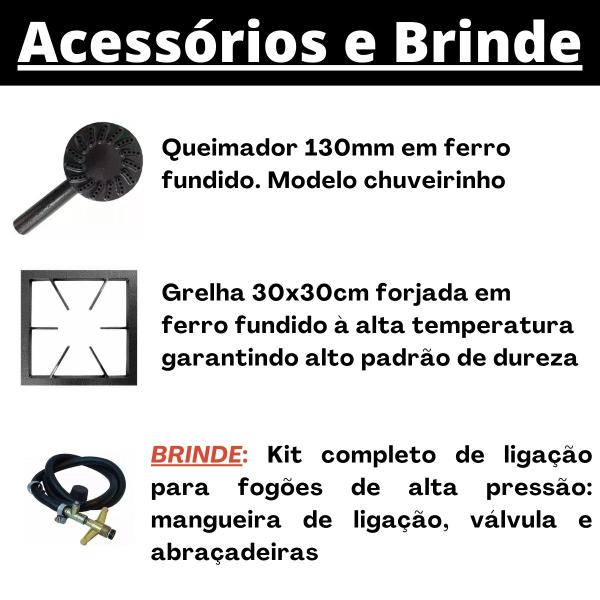 Acessórios e Brinde

Queimador 130mm em ferro fundido. Modelo chuveirinho

Grelha 30x30cm forjada em ferro fundido à alta temperatura garantindo alto padrão de dureza

BRINDE: Kit completo de ligação para fogões de alta pressão: mangueira de ligação, válvula e abraçadeiras